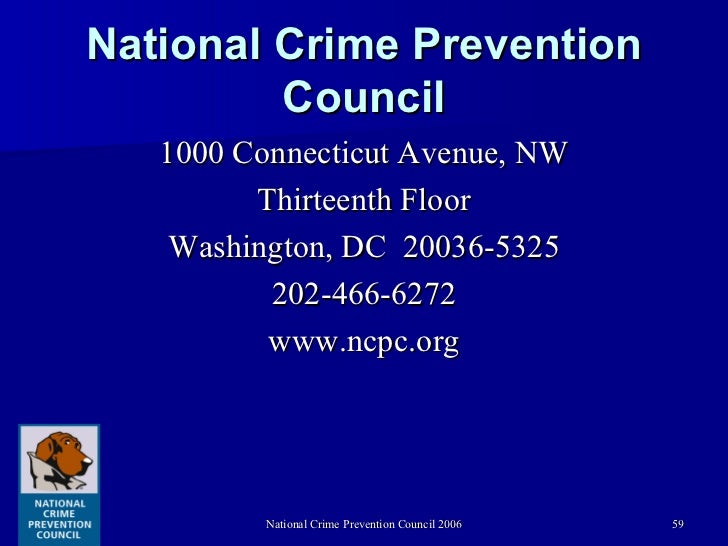 National Crime Prevention Council

1000 Connecticut Avenue, NW
Thirteenth Floor
Washington, DC 20036-5325
202-466-6272
www.ncpc.org

NATIONAL
CRIME
PREVENTION
COUNCIL

National Crime Prevention Council 2006

59